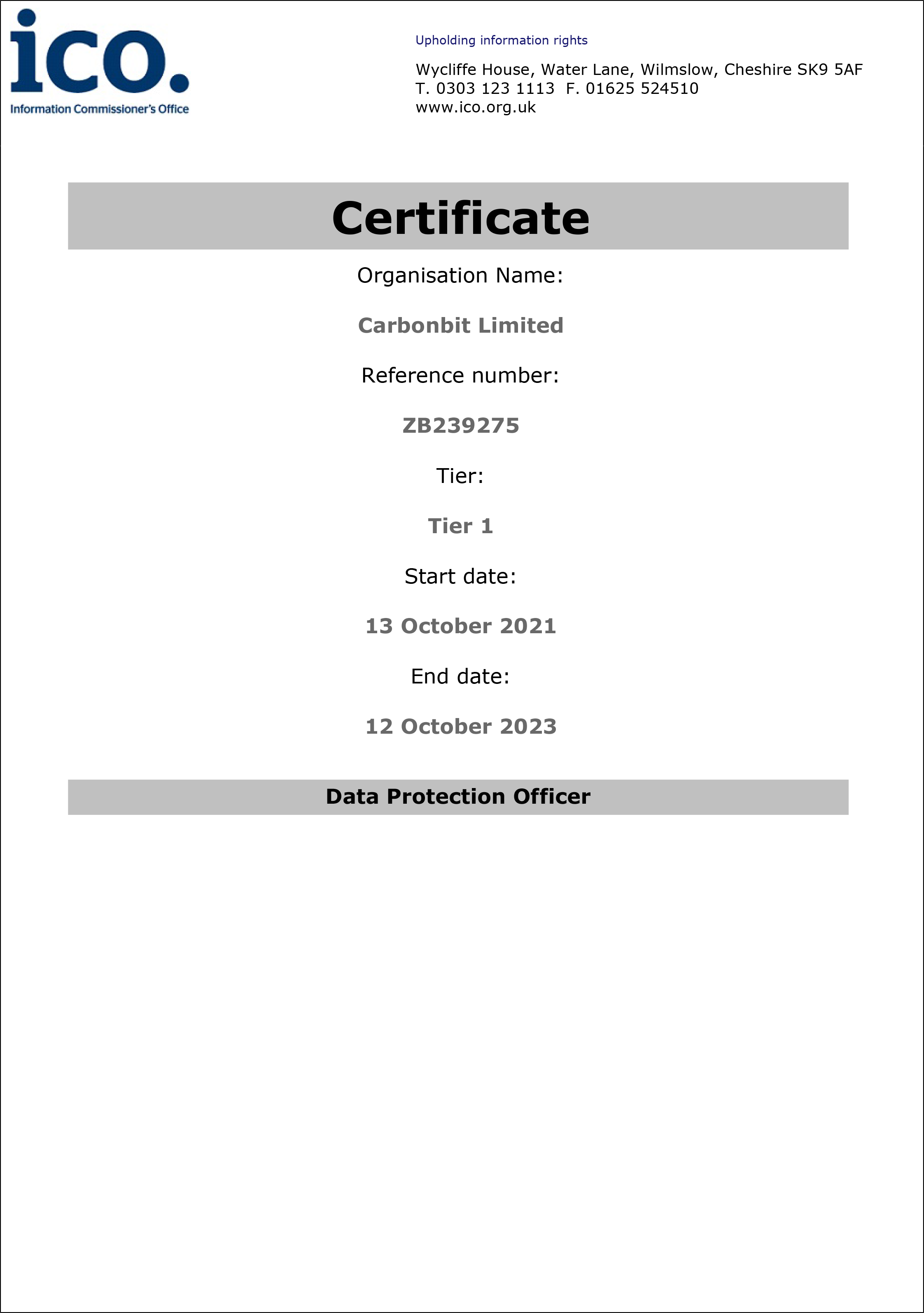 ico.
Information Commissioner's Office

Upholding information rights

Wycliffe House, Water Lane, Wilmslow, Cheshire SK9 5AF
T. 0303 123 1113 F. 01625 524510
www.ico.org.uk

Certificate

Organisation Name:

Carbonbit Limited

Reference number:

ZB239275

Tier:

Tier 1

Start date:

13 October 2021

End date:

12 October 2023

Data Protection Officer